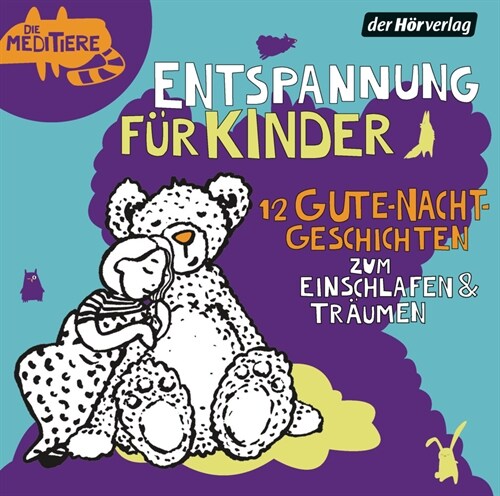 DIE MEDITIERE

der Hörverlag

ENTSPANNUNG FÜR KINDER

12 GUTE-NACHT-GESCHICHTEN ZUM EINSCHLAFEN & TRÄUMEN